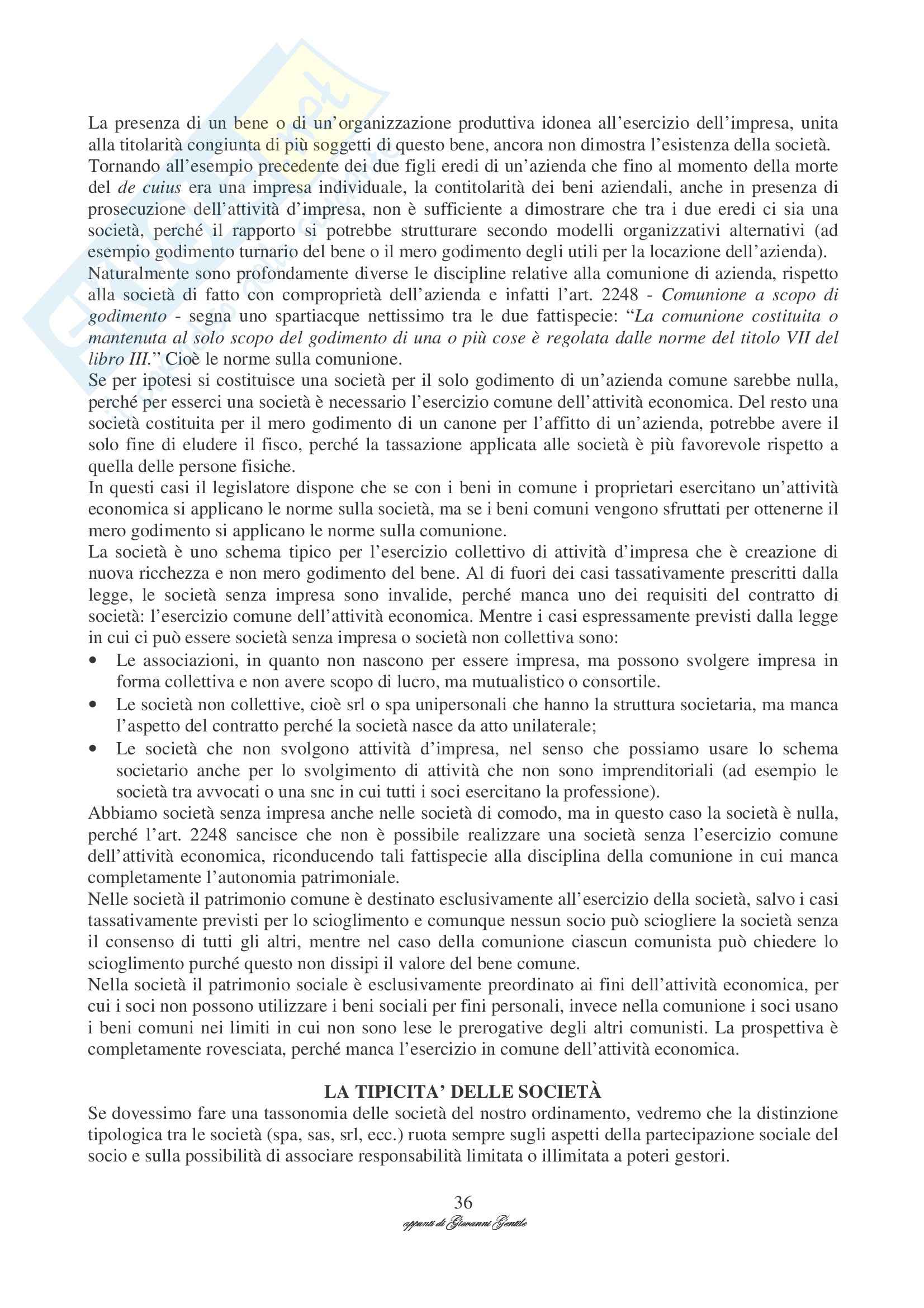 La presenza di un bene o di un'organizzazione produttiva idonea all'esercizio dell'impresa, unita alla titolarità congiunta di più soggetti di questo bene, ancora non dimostra l'esistenza della società.
Tornando all'esempio precedente dei due figli eredi di un'azienda che fino al momento della morte del de cuius era una impresa individuale, la contitolarità dei beni aziendali, anche in presenza di prosecuzione dell'attività d'impresa, non è sufficiente a dimostrare che tra i due eredi ci sia una società, perché il rapporto si potrebbe strutturare secondo modelli organizzativi alternativi (ad esempio godimento turnario del bene o il mero godimento degli utili per la locazione dell'azienda).
Naturalmente sono profondamente diverse le discipline relative alla comunione di azienda, rispetto alla società di fatto con comproprietà dell'azienda e infatti l'art. 2248 - Comunione a scopo di godimento - segna uno spartiacque nettissimo tra le due fattispecie: "La comunione costituita o mantenuta al solo scopo del godimento di una o più cose è regolata dalle norme del titolo VII del libro III." Cioè le norme sulla comunione.
Se per ipotesi si costituisce una società per il solo godimento di un'azienda comune sarebbe nulla, perché per esserci una società è necessario l'esercizio comune dell'attività economica. Del resto una società costituita per il mero godimento di un canone per l'affitto di un'azienda, potrebbe avere il solo fine di eludere il fisco, perché la tassazione applicata alle società è più favorevole rispetto a quella delle persone fisiche.
In questi casi il legislatore dispone che se con i beni in comune i proprietari esercitano un'attività economica si applicano le norme sulla società, ma se i beni comuni vengono sfruttati per ottenerne il mero godimento si applicano le norme sulla comunione.
La società è uno schema tipico per l'esercizio collettivo di attività d'impresa che è creazione di nuova ricchezza e non mero godimento del bene. Al di fuori dei casi tassativamente prescritti dalla legge, le società senza impresa sono invalide, perché manca uno dei requisiti del contratto di società: l'esercizio comune dell'attività economica. Mentre i casi espressamente previsti dalla legge in cui ci può essere società senza impresa o società non collettiva sono:
• Le associazioni, in quanto non nascono per essere impresa, ma possono svolgere impresa in forma collettiva e non avere scopo di lucro, ma mutualistico o consortile.
• Le società non collettive, cioè srl o spa unipersonali che hanno la struttura societaria, ma manca l'aspetto del contratto perché la società nasce da atto unilaterale;
• Le società che non svolgono attività d'impresa, nel senso che possiamo usare lo schema societario anche per lo svolgimento di attività che non sono imprenditoriali (ad esempio le società tra avvocati o una snc in cui tutti i soci esercitano la professione).
Abbiamo società senza impresa anche nelle società di comodo, ma in questo caso la società è nulla, perché l'art. 2248 sancisce che non è possibile realizzare una società senza l'esercizio comune dell'attività economica, riconducendo tali fattispecie alla disciplina della comunione in cui manca completamente l'autonomia patrimoniale.
Nelle società il patrimonio comune è destinato esclusivamente all'esercizio della società, salvo i casi tassativamente previsti per lo scioglimento e comunque nessun socio può sciogliere la società senza il consenso di tutti gli altri, mentre nel caso della comunione ciascun comunista può chiedere lo scioglimento purché questo non dissipi il valore del bene comune.
Nella società il patrimonio sociale è esclusivamente preordinato ai fini dell'attività economica, per cui i soci non possono utilizzare i beni sociali per fini personali, invece nella comunione i soci usano i beni comuni nei limiti in cui non sono lese le prerogative degli altri comunisti. La prospettiva è completamente rovesciata, perché manca l'esercizio in comune dell'attività economica.

LA TIPICITA' DELLE SOCIETÀ
Se dovessimo fare una tassonomia delle società del nostro ordinamento, vedremo che la distinzione tipologica tra le società (spa, sas, srl, ecc.) ruota sempre sugli aspetti della partecipazione sociale del socio e sulla possibilità di associare responsabilità limitata o illimitata a poteri gestori.

36
appunti di Giovanni Gentile